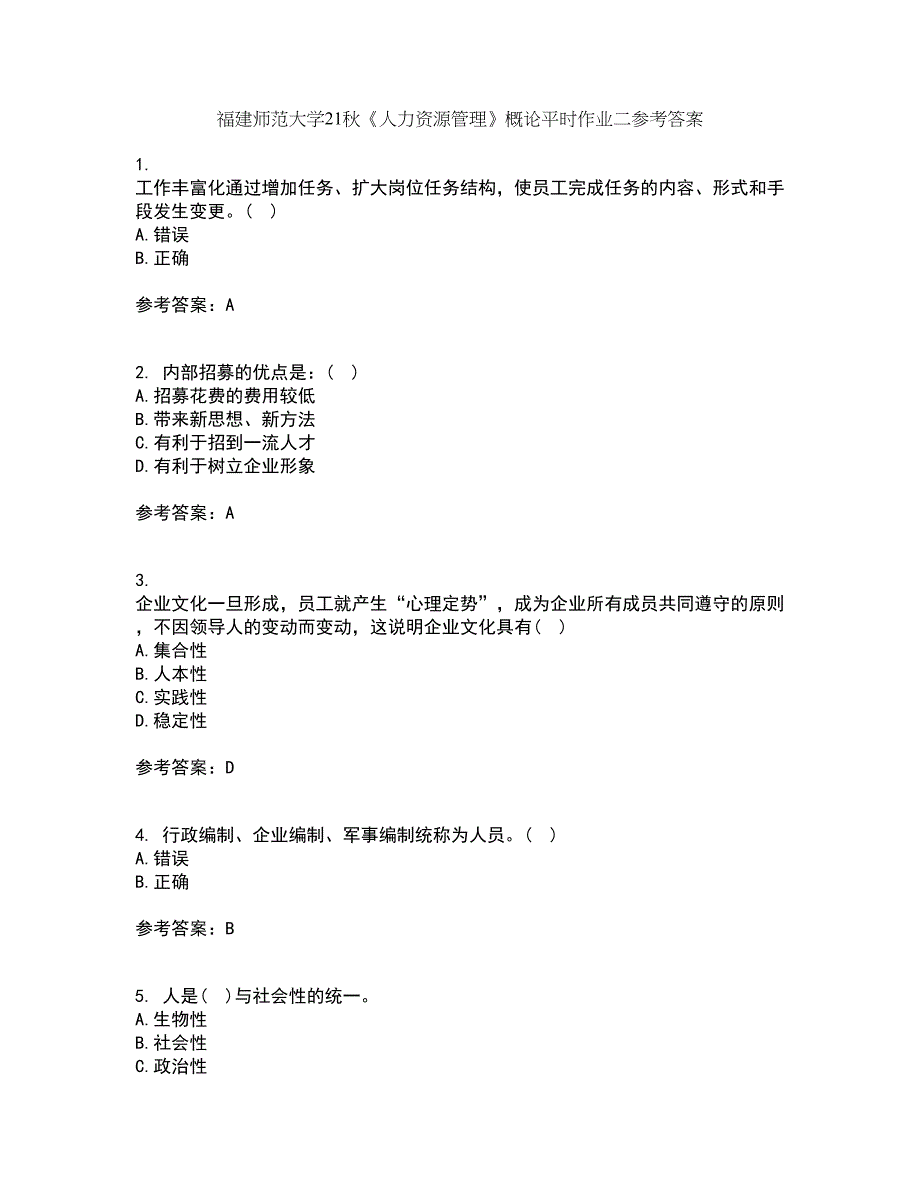 福建师范大学21秋《人力资源管理》概论平时作业二参考答案

1.
工作丰富化通过增加任务、扩大岗位任务结构，使员工完成任务的内容、形式和手段发生变更。（ ）
A.错误
B.正确

参考答案：A

2. 内部招募的优点是：（ ）
A.招募花费的费用较低
B.带来新思想、新方法
C.有利于招到一流人才
D.有利于树立企业形象

参考答案：A

3.
企业文化一旦形成，员工就产生“心理定势”，成为企业所有成员共同遵守的原则，不因领导人的变动而变动，这说明企业文化具有（ ）
A.集合性
B.人本性
C.实践性
D.稳定性

参考答案：D

4. 行政编制、企业编制、军事编制统称为人员。（ ）
A.错误
B.正确

参考答案：B

5. 人是（ ）与社会性的统一。
A.生物性
B.社会性
C.政治性